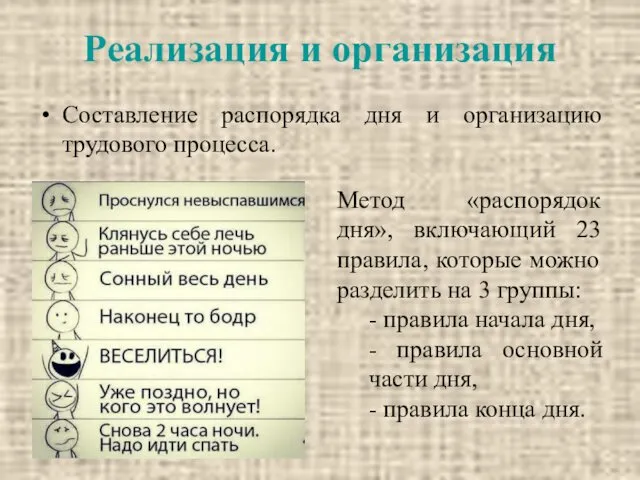 Реализация и организация

• Составление распорядка дня и организацию трудового процесса.

Проснулся невыспавшимся

Клянусь себе лечь раньше этой ночью

Сонный весь день

Наконец то бодр

ВЕСЕЛИТЬСЯ!

Уже поздно, но кого это волнует!

Снова 2 часа ночи. Надо идти спать

Метод «распорядок дня», включающий 23 правила, которые можно разделить на 3 группы:

- правила начала дня,

- правила основной части дня,

- правила конца дня.